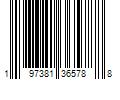 1 97381 36578 8